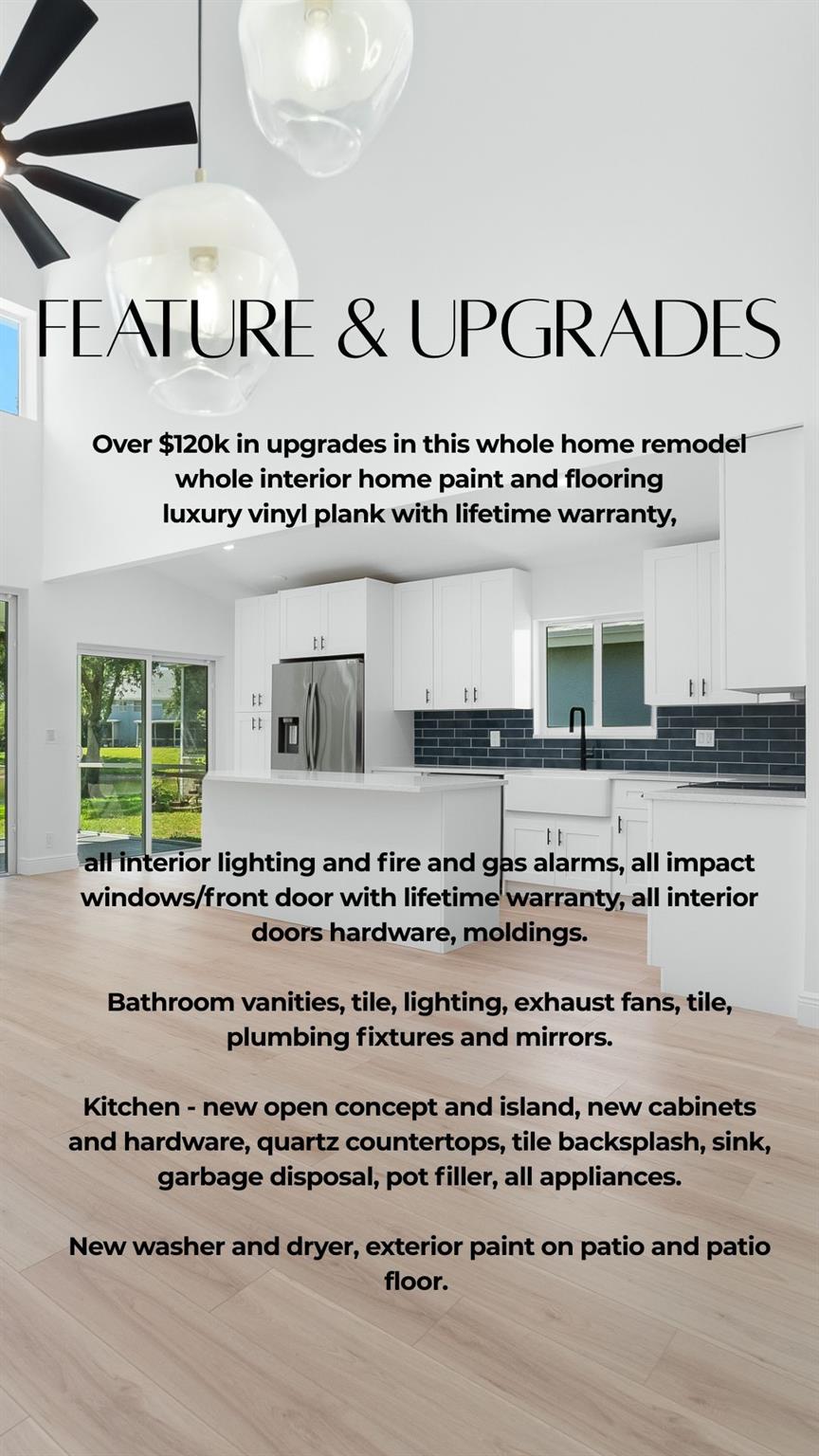 FEATURE & UPGRADES

Over $120k in upgrades in this whole home remodel
whole interior home paint and flooring
luxury vinyl plank with lifetime warranty,

all interior lighting and fire and gas alarms, all impact windows/front door with lifetime warranty, all interior doors hardware, moldings.

Bathroom vanities, tile, lighting, exhaust fans, tile, plumbing fixtures and mirrors.

Kitchen - new open concept and island, new cabinets and hardware, quartz countertops, tile backsplash, sink, garbage disposal, pot filler, all appliances.

New washer and dryer, exterior paint on patio and patio floor.